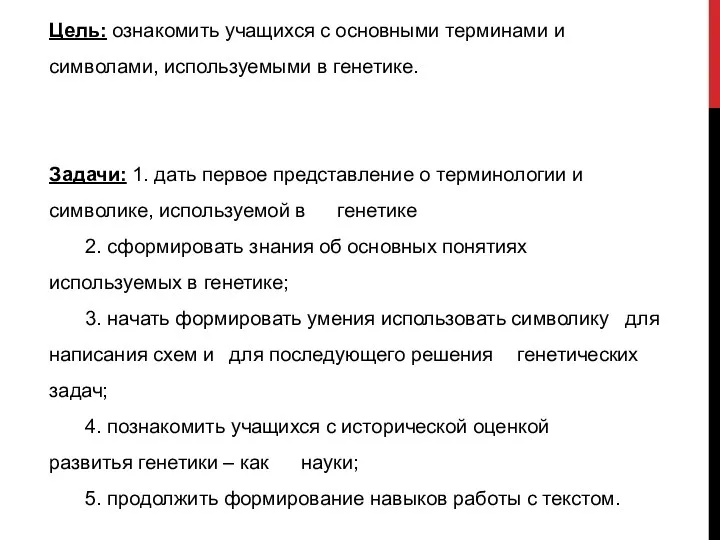 Цель: ознакомить учащихся с основными терминами и символами, используемыми в генетике.

Задачи: 1. дать первое представление о терминологии и символике, используемой в генетике

2. сформировать знания об основных понятиях используемых в генетике;

3. начать формировать умения использовать символику для написания схем и для последующего решения генетических задач;

4. познакомить учащихся с исторической оценкой развитья генетики – как науки;

5. продолжить формирование навыков работы с текстом.